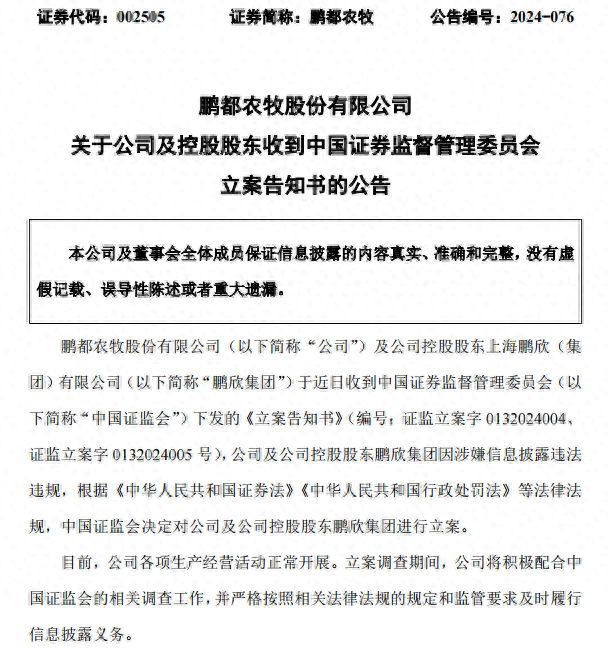 证券代码：002505　　证券简称：鹏都农牧　　公告编号：2024-076

鹏都农牧股份有限公司
关于公司及控股股东收到中国证券监督管理委员会
立案告知书的公告

本公司及董事会全体成员保证信息披露的内容真实、准确和完整，没有虚假记载、误导性陈述或者重大遗漏。

鹏都农牧股份有限公司（以下简称“公司”）及公司控股股东上海鹏欣（集团）有限公司（以下简称“鹏欣集团”）于近日收到中国证券监督管理委员会（以下简称“中国证监会”）下发的《立案告知书》（编号：证监立案字 0132024004、证监立案字 0132024005 号），公司及公司控股股东鹏欣集团因涉嫌信息披露违法违规，根据《中华人民共和国证券法》《中华人民共和国行政处罚法》等法律法规，中国证监会决定对公司及公司控股股东鹏欣集团进行立案。

目前，公司各项生产经营活动正常开展。立案调查期间，公司将积极配合中国证监会的相关调查工作，并严格按照相关法律法规的规定和监管要求及时履行信息披露义务。